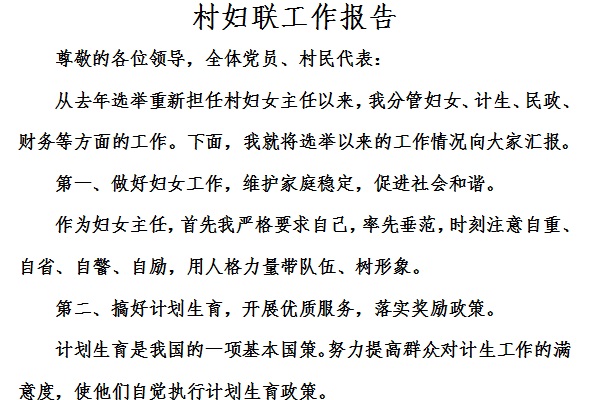 村妇联工作报告

尊敬的各位领导，全体党员、村民代表：

从去年选举重新担任村妇女主任以来，我分管妇女、计生、民政、财务等方面的工作。下面，我就将选举以来的工作情况向大家汇报。

第一、做好妇女工作，维护家庭稳定，促进社会和谐。

作为妇女主任，首先我严格要求自己，率先垂范，时刻注意自重、自省、自警、自励，用人格力量带队伍、树形象。

第二、搞好计划生育，开展优质服务，落实奖励政策。

计划生育是我国的一项基本国策。努力提高群众对计生工作的满意度，使他们自觉执行计划生育政策。